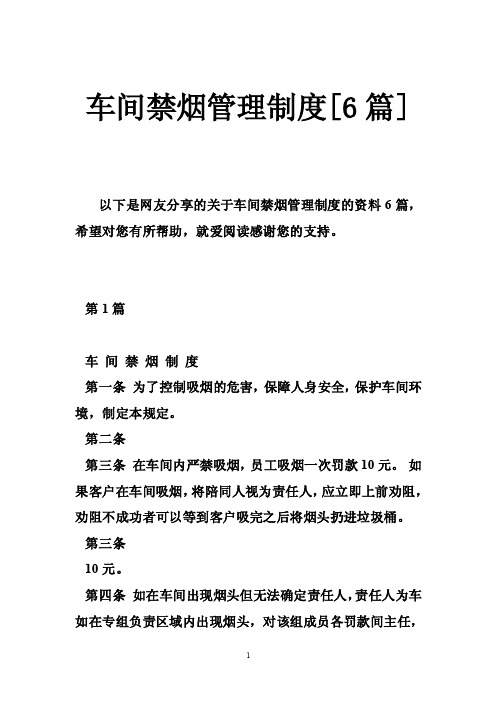 车间禁烟管理制度[6篇]

以下是网友分享的关于车间禁烟管理制度的资料6篇，希望对您有所帮助，就爱阅读感谢您的支持。

第1篇

车 间 禁 烟 制 度

第一条 为了控制吸烟的危害，保障人身安全，保护车间环境，制定本规定。

第二条

第三条 在车间内严禁吸烟，员工吸烟一次罚款10元。 如果客户在车间吸烟，将陪同人视为责任人，应立即上前劝阻，劝阻不成功者可以等到客户吸完之后将烟头扔进垃圾桶。

第三条

10元。

第四条 如在车间出现烟头但无法确定责任人，责任人为车如在专组负责区域内出现烟头，对该组成员各罚款间主任，

1